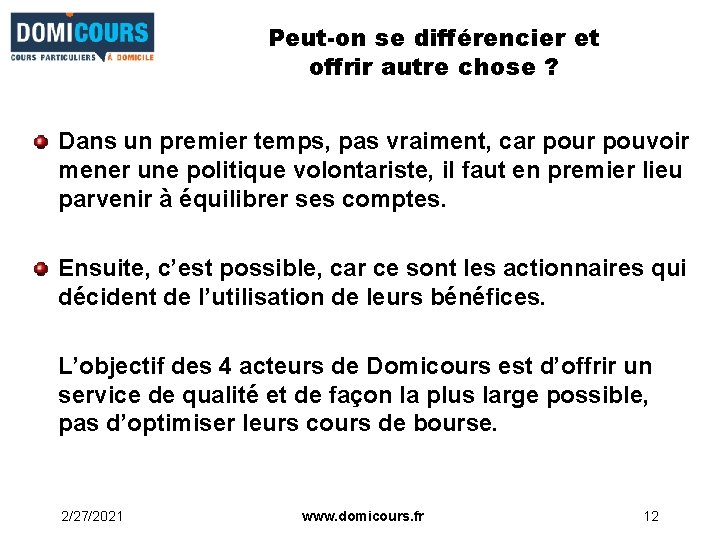 DOMICOURS
COURS PARTICULIERS À DOMICILE

Peut-on se différencier et offrir autre chose ?

Dans un premier temps, pas vraiment, car pour pouvoir mener une politique volontariste, il faut en premier lieu parvenir à équilibrer ses comptes.

Ensuite, c'est possible, car ce sont les actionnaires qui décident de l'utilisation de leurs bénéfices.

L'objectif des 4 acteurs de Domicours est d'offrir un service de qualité et de façon la plus large possible, pas d'optimiser leurs cours de bourse.

2/27/2021
www.domicours.fr
12